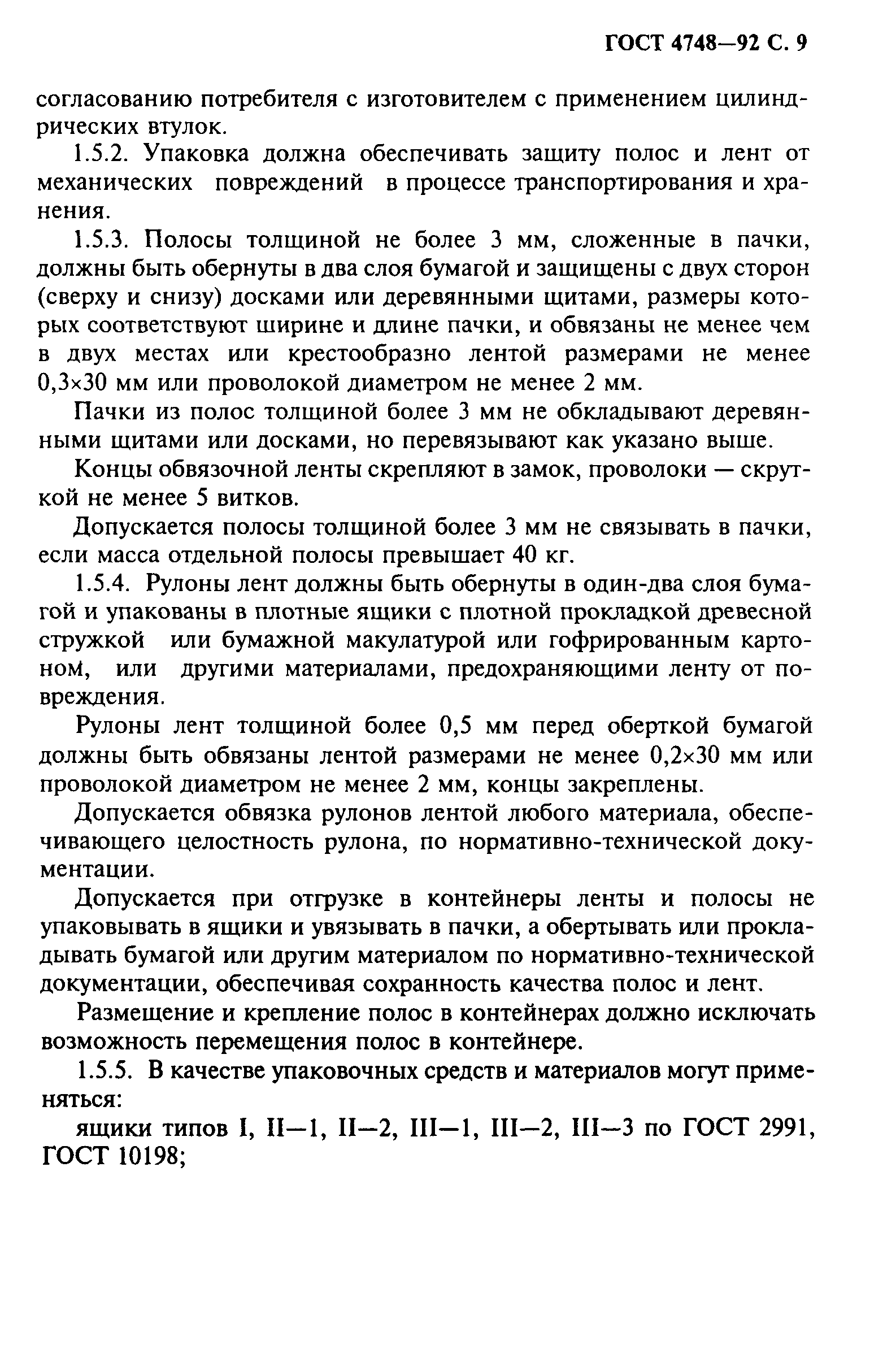 ГОСТ 4748—92 С. 9

согласованию потребителя с изготовителем с применением цилиндрических втулок.

1.5.2. Упаковка должна обеспечивать защиту полос и лент от механических повреждений в процессе транспортирования и хранения.

1.5.3. Полосы толщиной не более 3 мм, сложенные в пачки, должны быть обернуты в два слоя бумагой и защищены с двух сторон (сверху и снизу) досками или деревянными щитами, размеры которых соответствуют ширине и длине пачки, и обвязаны не менее чем в двух местах или крестообразно лентой размерами не менее 0,3×30 мм или проволокой диаметром не менее 2 мм.

Пачки из полос толщиной более 3 мм не обкладывают деревянными щитами или досками, но перевязывают как указано выше.

Концы обвязочной ленты скрепляют в замок, проволоки — скруткой не менее 5 витков.

Допускается полосы толщиной более 3 мм не связывать в пачки, если масса отдельной полосы превышает 40 кг.

1.5.4. Рулоны лент должны быть обернуты в один-два слоя бумагой и упакованы в плотные ящики с плотной прокладкой древесной стружкой или бумажной макулатурой или гофрированным картоном, или другими материалами, предохраняющими ленту от повреждения.

Рулоны лент толщиной более 0,5 мм перед оберткой бумагой должны быть обвязаны лентой размерами не менее 0,2×30 мм или проволокой диаметром не менее 2 мм, концы закреплены.

Допускается обвязка рулонов лентой любого материала, обеспечивающего целостность рулона, по нормативно-технической документации.

Допускается при отгрузке в контейнеры ленты и полосы не упаковывать в ящики и увязывать в пачки, а обертывать или прокладывать бумагой или другим материалом по нормативно-технической документации, обеспечивая сохранность качества полос и лент.

Размещение и крепление полос в контейнерах должно исключать возможность перемещения полос в контейнере.

1.5.5. В качестве упаковочных средств и материалов могут применяться:

ящики типов I, II—1, II—2, III—1, III—2, III—3 по ГОСТ 2991, ГОСТ 10198;